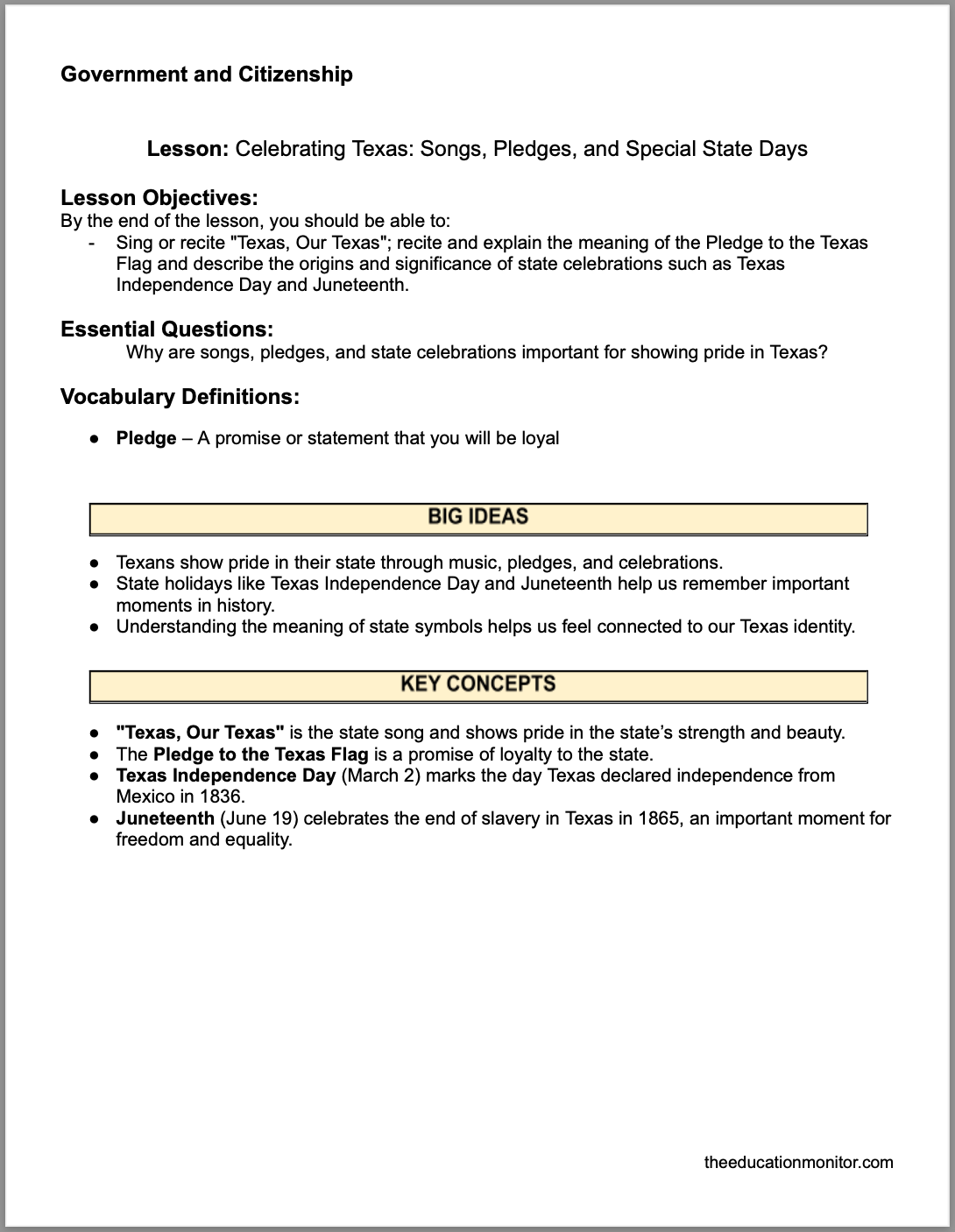 Government and Citizenship

Lesson: Celebrating Texas: Songs, Pledges, and Special State Days

Lesson Objectives:
By the end of the lesson, you should be able to:
- Sing or recite "Texas, Our Texas"; recite and explain the meaning of the Pledge to the Texas Flag and describe the origins and significance of state celebrations such as Texas Independence Day and Juneteenth.

Essential Questions:
Why are songs, pledges, and state celebrations important for showing pride in Texas?

Vocabulary Definitions:

● Pledge – A promise or statement that you will be loyal

BIG IDEAS

● Texans show pride in their state through music, pledges, and celebrations.
● State holidays like Texas Independence Day and Juneteenth help us remember important moments in history.
● Understanding the meaning of state symbols helps us feel connected to our Texas identity.

KEY CONCEPTS

● "Texas, Our Texas" is the state song and shows pride in the state's strength and beauty.
● The Pledge to the Texas Flag is a promise of loyalty to the state.
● Texas Independence Day (March 2) marks the day Texas declared independence from Mexico in 1836.
● Juneteenth (June 19) celebrates the end of slavery in Texas in 1865, an important moment for freedom and equality.

theeducationmonitor.com